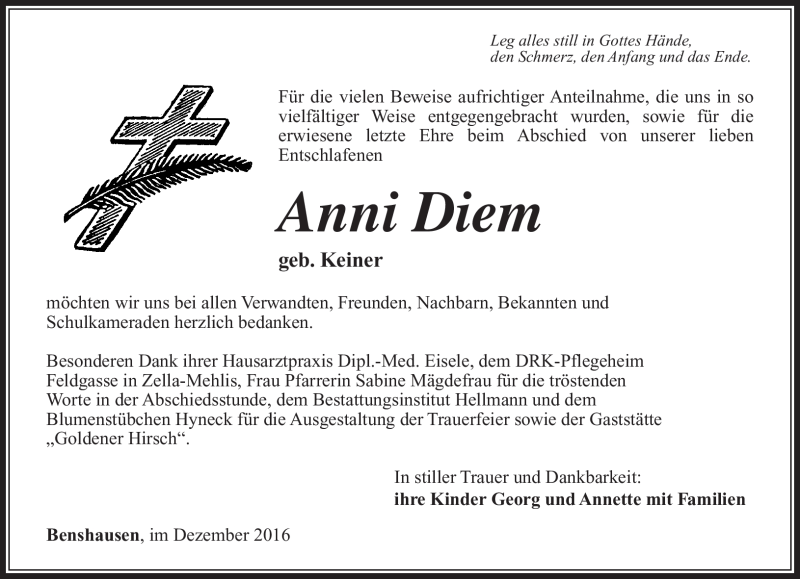 Leg alles still in Gottes Hände,
den Schmerz, den Anfang und das Ende.

Für die vielen Beweise aufrichtiger Anteilnahme, die uns in so vielfältiger Weise entgegengebracht wurden, sowie für die erwiesene letzte Ehre beim Abschied von unserer lieben Entschlafenen

Anni Diem

geb. Keiner

möchten wir uns bei allen Verwandten, Freunden, Nachbarn, Bekannten und Schulkameraden herzlich bedanken.

Besonderen Dank ihrer Hausarztpraxis Dipl.-Med. Eisele, dem DRK-Pflegeheim Feldgasse in Zella-Mehlis, Frau Pfarrerin Sabine Mägdefrau für die tröstenden Worte in der Abschiedsstunde, dem Bestattungsinstitut Hellmann und dem Blumenstübchen Hyneck für die Ausgestaltung der Trauerfeier sowie der Gaststätte „Goldener Hirsch“.

In stiller Trauer und Dankbarkeit:
ihre Kinder Georg und Annette mit Familien

Benshausen, im Dezember 2016